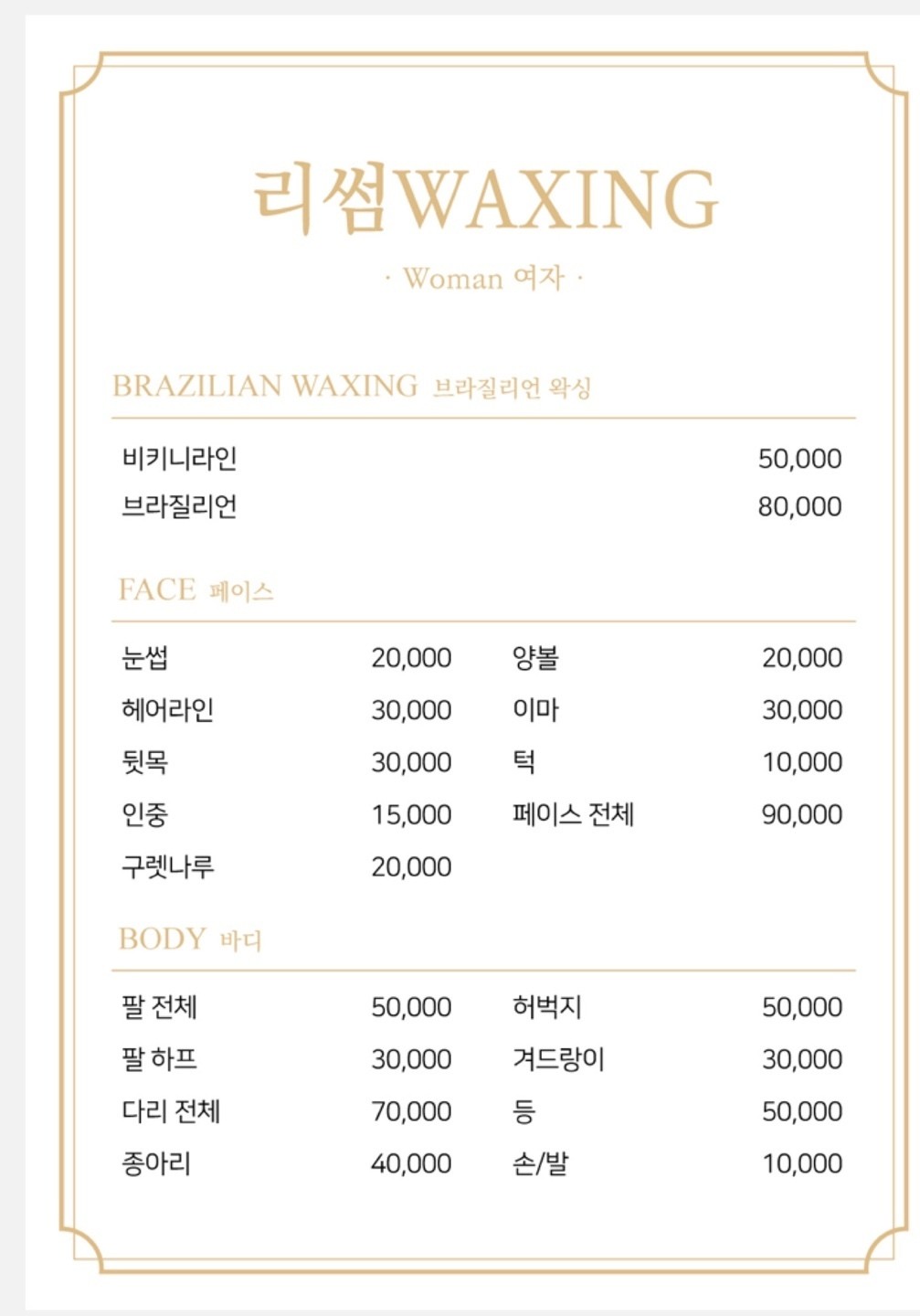 리썸WAXING

· Woman 여자 ·

BRAZILIAN WAXING 브라질리언 왁싱

| | |
|---|---|
| 비키니라인 | 50,000 |
| 브라질리언 | 80,000 |

FACE 페이스

| | | | |
|---|---|---|---|
| 눈썹 | 20,000 | 양볼 | 20,000 |
| 헤어라인 | 30,000 | 이마 | 30,000 |
| 뒷목 | 30,000 | 턱 | 10,000 |
| 인중 | 15,000 | 페이스 전체 | 90,000 |
| 구렛나루 | 20,000 | | |

BODY 바디

| | | | |
|---|---|---|---|
| 팔 전체 | 50,000 | 허벅지 | 50,000 |
| 팔 하프 | 30,000 | 겨드랑이 | 30,000 |
| 다리 전체 | 70,000 | 등 | 50,000 |
| 종아리 | 40,000 | 손/발 | 10,000 |